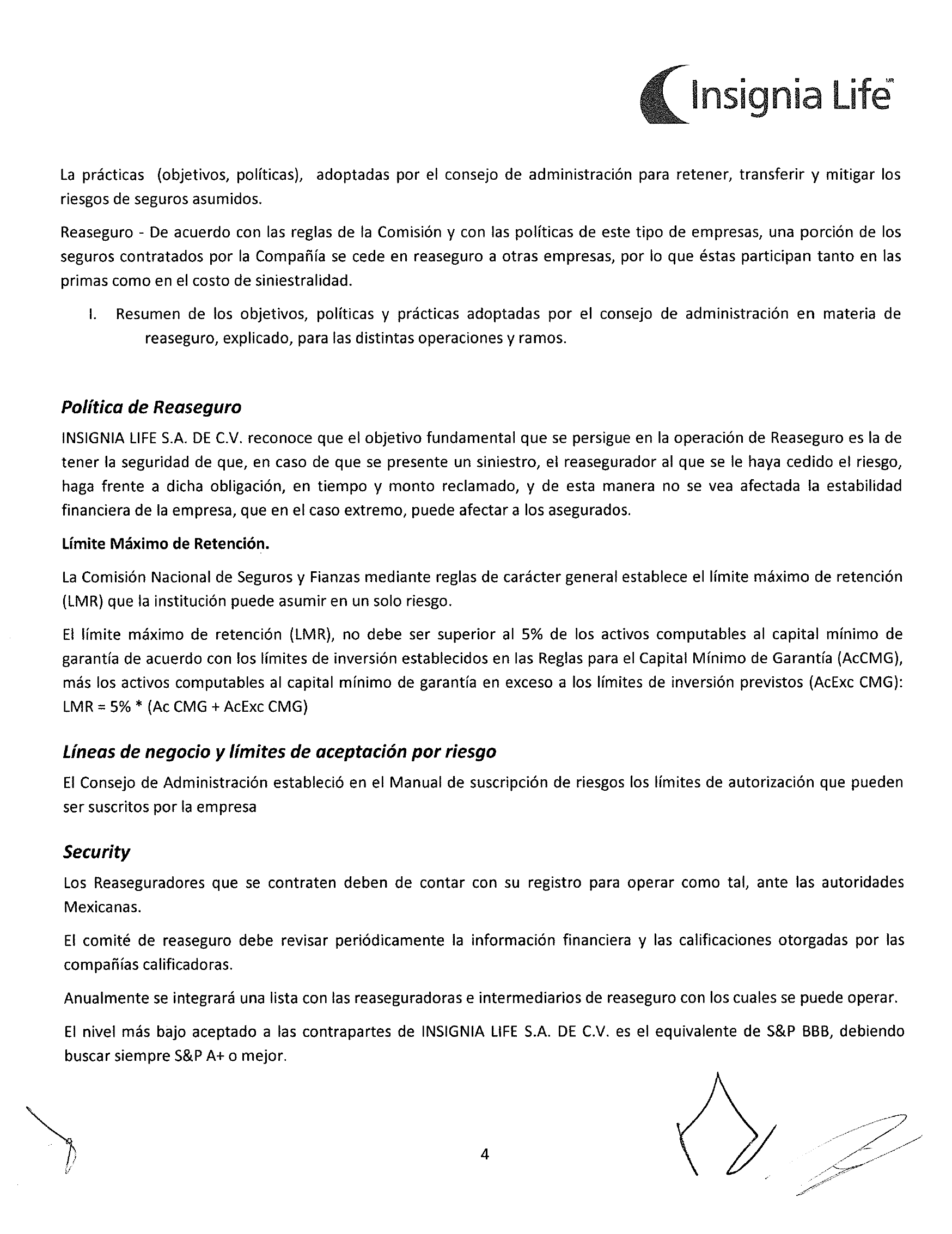 Insignia Life MR

La prácticas (objetivos, políticas), adoptadas por el consejo de administración para retener, transferir y mitigar los riesgos de seguros asumidos.

Reaseguro - De acuerdo con las reglas de la Comisión y con las políticas de este tipo de empresas, una porción de los seguros contratados por la Compañía se cede en reaseguro a otras empresas, por lo que éstas participan tanto en las primas como en el costo de siniestralidad.

I. Resumen de los objetivos, políticas y prácticas adoptadas por el consejo de administración en materia de reaseguro, explicado, para las distintas operaciones y ramos.

Política de Reaseguro

INSIGNIA LIFE S.A. DE C.V. reconoce que el objetivo fundamental que se persigue en la operación de Reaseguro es la de tener la seguridad de que, en caso de que se presente un siniestro, el reasegurador al que se le haya cedido el riesgo, haga frente a dicha obligación, en tiempo y monto reclamado, y de esta manera no se vea afectada la estabilidad financiera de la empresa, que en el caso extremo, puede afectar a los asegurados.

Límite Máximo de Retención.

La Comisión Nacional de Seguros y Fianzas mediante reglas de carácter general establece el límite máximo de retención (LMR) que la institución puede asumir en un solo riesgo.

El límite máximo de retención (LMR), no debe ser superior al 5% de los activos computables al capital mínimo de garantía de acuerdo con los límites de inversión establecidos en las Reglas para el Capital Mínimo de Garantía (AcCMG), más los activos computables al capital mínimo de garantía en exceso a los límites de inversión previstos (AcExc CMG): LMR = 5% * (Ac CMG + AcExc CMG)

Líneas de negocio y límites de aceptación por riesgo

El Consejo de Administración estableció en el Manual de suscripción de riesgos los límites de autorización que pueden ser suscritos por la empresa

Security

Los Reaseguradores que se contraten deben de contar con su registro para operar como tal, ante las autoridades Mexicanas.

El comité de reaseguro debe revisar periódicamente la información financiera y las calificaciones otorgadas por las compañías calificadoras.

Anualmente se integrará una lista con las reaseguradoras e intermediarios de reaseguro con los cuales se puede operar.

El nivel más bajo aceptado a las contrapartes de INSIGNIA LIFE S.A. DE C.V. es el equivalente de S&P BBB, debiendo buscar siempre S&P A+ o mejor.

4